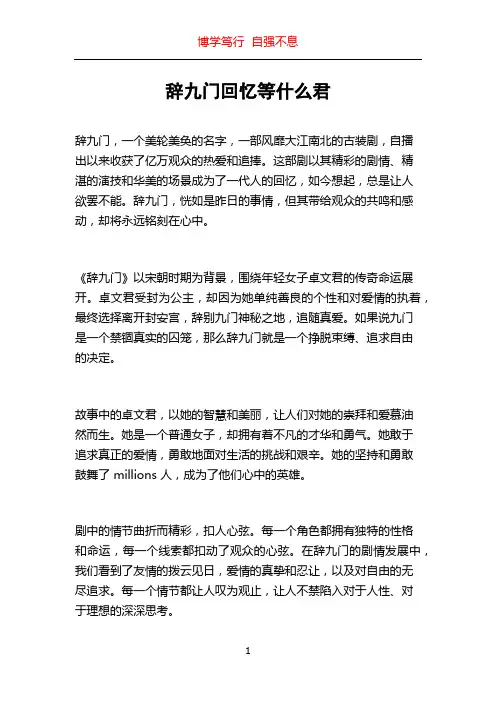 博学笃行 自强不息

辞九门回忆等什么君

辞九门，一个美轮美奂的名字，一部风靡大江南北的古装剧，自播出以来收获了亿万观众的热爱和追捧。这部剧以其精彩的剧情、精湛的演技和华美的场景成为了一代人的回忆，如今想起，总是让人欲罢不能。辞九门，恍如是昨日的事情，但其带给观众的共鸣和感动，却将永远铭刻在心中。

《辞九门》以宋朝时期为背景，围绕年轻女子卓文君的传奇命运展开。卓文君受封为公主，却因为她单纯善良的个性和对爱情的执着，最终选择离开封安宫，辞别九门神秘之地，追随真爱。如果说九门是一个禁锢真实的囚笼，那么辞九门就是一个挣脱束缚、追求自由的决定。

故事中的卓文君，以她的智慧和美丽，让人们对她的崇拜和爱慕油然而生。她是一个普通女子，却拥有着不凡的才华和勇气。她敢于追求真正的爱情，勇敢地面对生活的挑战和艰辛。她的坚持和勇敢鼓舞了 millions 人，成为了他们心中的英雄。

剧中的情节曲折而精彩，扣人心弦。每一个角色都拥有独特的性格和命运，每一个线索都扣动了观众的心弦。在辞九门的剧情发展中，我们看到了友情的拨云见日，爱情的真挚和忍让，以及对自由的无尽追求。每一个情节都让人叹为观止，让人不禁陷入对于人性、对于理想的深深思考。

1